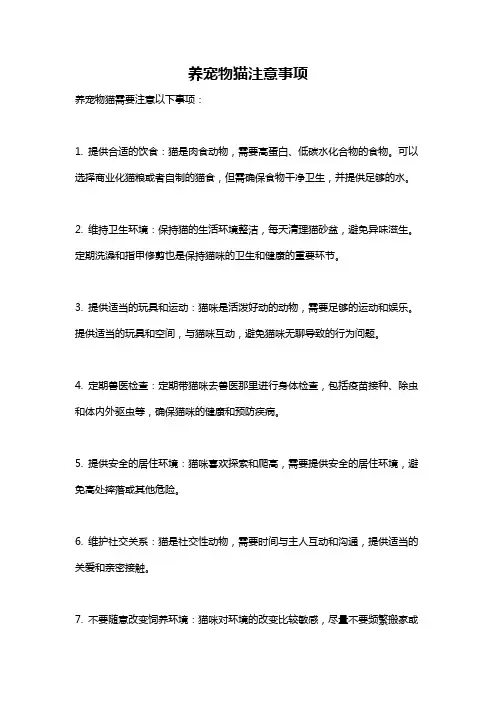 养宠物猫注意事项

养宠物猫需要注意以下事项：

1. 提供合适的饮食：猫是肉食动物，需要高蛋白、低碳水化合物的食物。可以选择商业化猫粮或者自制的猫食，但需确保食物干净卫生，并提供足够的水。

2. 维持卫生环境：保持猫的生活环境整洁，每天清理猫砂盆，避免异味滋生。定期洗澡和指甲修剪也是保持猫咪的卫生和健康的重要环节。

3. 提供适当的玩具和运动：猫咪是活泼好动的动物，需要足够的运动和娱乐。提供适当的玩具和空间，与猫咪互动，避免猫咪无聊导致的行为问题。

4. 定期兽医检查：定期带猫咪去兽医那里进行身体检查，包括疫苗接种、除虫和体内外驱虫等，确保猫咪的健康和预防疾病。

5. 提供安全的居住环境：猫咪喜欢探索和爬高，需要提供安全的居住环境，避免高处摔落或其他危险。

6. 维护社交关系：猫是社交性动物，需要时间与主人互动和沟通，提供适当的关爱和亲密接触。

7. 不要随意改变饲养环境：猫咪对环境的改变比较敏感，尽量不要频繁搬家或